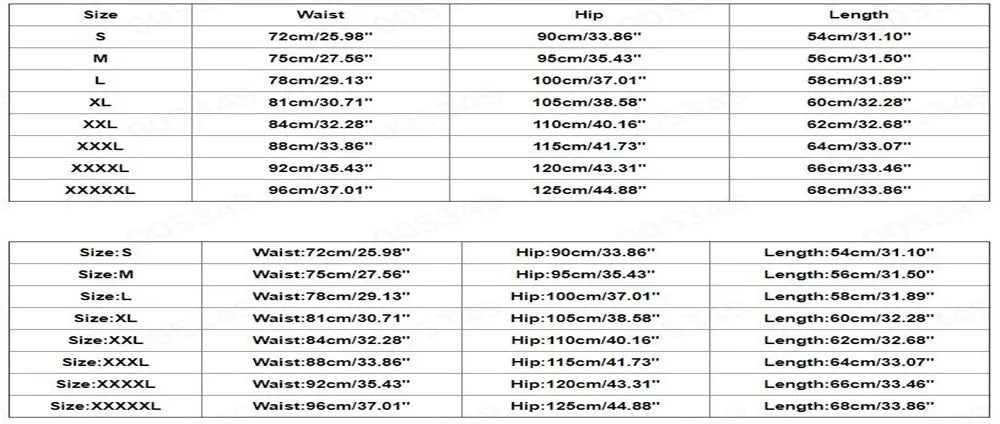 | Size | Waist | Hip | Length |
|---|---|---|---|
| S | 72cm/25.98'' | 90cm/33.86'' | 54cm/31.10'' |
| M | 75cm/27.56'' | 95cm/35.43'' | 56cm/31.50'' |
| L | 78cm/29.13'' | 100cm/37.01'' | 58cm/31.89'' |
| XL | 81cm/30.71'' | 105cm/38.58'' | 60cm/32.28'' |
| XXL | 84cm/32.28'' | 110cm/40.16'' | 62cm/32.68'' |
| XXXL | 88cm/33.86'' | 115cm/41.73'' | 64cm/33.07'' |
| XXXXL | 92cm/35.43'' | 120cm/43.31'' | 66cm/33.46'' |
| XXXXXL | 96cm/37.01'' | 125cm/44.88'' | 68cm/33.86'' |

| Size:S | Waist:72cm/25.98'' | Hip:90cm/33.86'' | Length:54cm/31.10'' |
|---|---|---|---|
| Size:M | Waist:75cm/27.56'' | Hip:95cm/35.43'' | Length:56cm/31.50'' |
| Size:L | Waist:78cm/29.13'' | Hip:100cm/37.01'' | Length:58cm/31.89'' |
| Size:XL | Waist:81cm/30.71'' | Hip:105cm/38.58'' | Length:60cm/32.28'' |
| Size:XXL | Waist:84cm/32.28'' | Hip:110cm/40.16'' | Length:62cm/32.68'' |
| Size:XXXL | Waist:88cm/33.86'' | Hip:115cm/41.73'' | Length:64cm/33.07'' |
| Size:XXXXL | Waist:92cm/35.43'' | Hip:120cm/43.31'' | Length:66cm/33.46'' |
| Size:XXXXXL | Waist:96cm/37.01'' | Hip:125cm/44.88'' | Length:68cm/33.86'' |